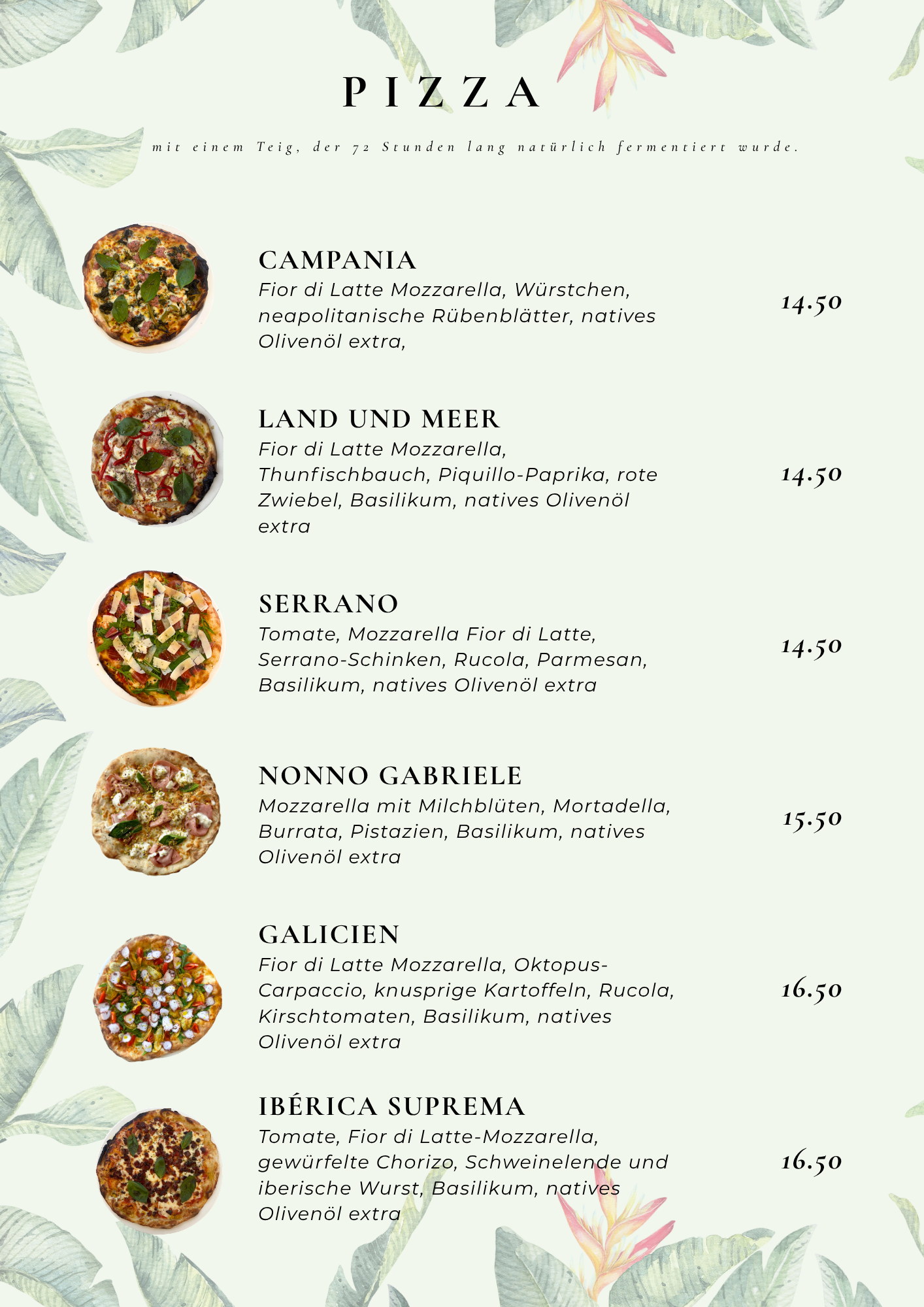 PIZZA

mit einem Teig, der 72 Stunden lang natürlich fermentiert wurde.

CAMPANIA
Fior di Latte Mozzarella, Würstchen, neapolitanische Rübenblätter, natives Olivenöl extra,
14.50

LAND UND MEER
Fior di Latte Mozzarella, Thunfischbauch, Piquillo-Paprika, rote Zwiebel, Basilikum, natives Olivenöl extra
14.50

SERRANO
Tomate, Mozzarella Fior di Latte, Serrano-Schinken, Rucola, Parmesan, Basilikum, natives Olivenöl extra
14.50

NONNO GABRIELE
Mozzarella mit Milchblüten, Mortadella, Burrata, Pistazien, Basilikum, natives Olivenöl extra
15.50

GALICIEN
Fior di Latte Mozzarella, Oktopus-Carpaccio, knusprige Kartoffeln, Rucola, Kirschtomaten, Basilikum, natives Olivenöl extra
16.50

IBÉRICA SUPREMA
Tomate, Fior di Latte-Mozzarella, gewürfelte Chorizo, Schweinelende und iberische Wurst, Basilikum, natives Olivenöl extra
16.50